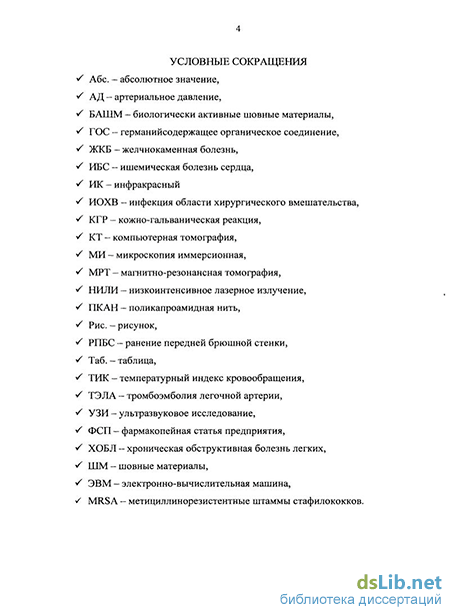 4

УСЛОВНЫЕ СОКРАЩЕНИЯ

✓ Абс. – абсолютное значение,
✓ АД – артериальное давление,
✓ БАШМ – биологически активные шовные материалы,
✓ ГОС – германийсодержащее органическое соединение,
✓ ЖКБ – желчнокаменная болезнь,
✓ ИБС – ишемическая болезнь сердца,
✓ ИК – инфракрасный
✓ ИОХВ – инфекция области хирургического вмешательства,
✓ КГР – кожно-гальваническая реакция,
✓ КТ – компьютерная томография,
✓ МИ – микроскопия иммерсионная,
✓ МРТ – магнитно-резонансная томография,
✓ НИЛИ – низкоинтенсивное лазерное излучение,
✓ ПКАН – поликапроамидная нить,
✓ Рис. – рисунок,
✓ РПБС – ранение передней брюшной стенки,
✓ Таб. – таблица,
✓ ТИК – температурный индекс кровообращения,
✓ ТЭЛА – тромбоэмболия легочной артерии,
✓ УЗИ – ультразвуковое исследование,
✓ ФСП – фармакопейная статья предприятия,
✓ ХОБЛ – хроническая обструктивная болезнь легких,
✓ ШМ – шовные материалы,
✓ ЭВМ – электронно-вычислительная машина,
✓ MRSA – метициллинорезистентные штаммы стафилококков.

dsLib.net
библиотека диссертаций